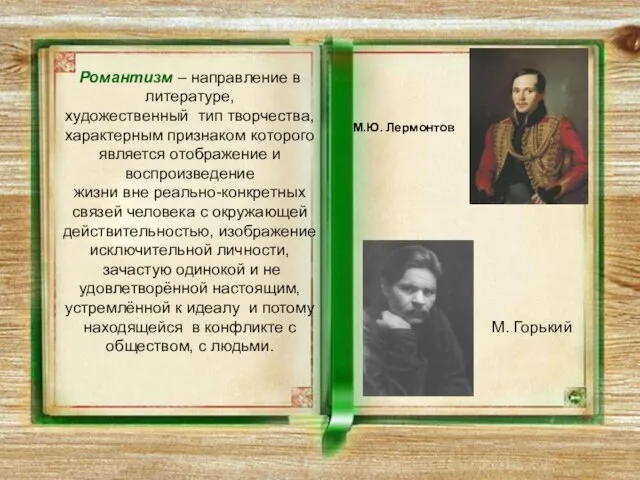 Романтизм – направление в литературе, художественный тип творчества, характерным признаком которого является отображение и воспроизведение жизни вне реально-конкретных связей человека с окружающей действительностью, изображение исключительной личности, зачастую одинокой и не удовлетворённой настоящим, устремлённой к идеалу и потому находящейся в конфликте с обществом, с людьми.

М.Ю. Лермонтов

М. Горький